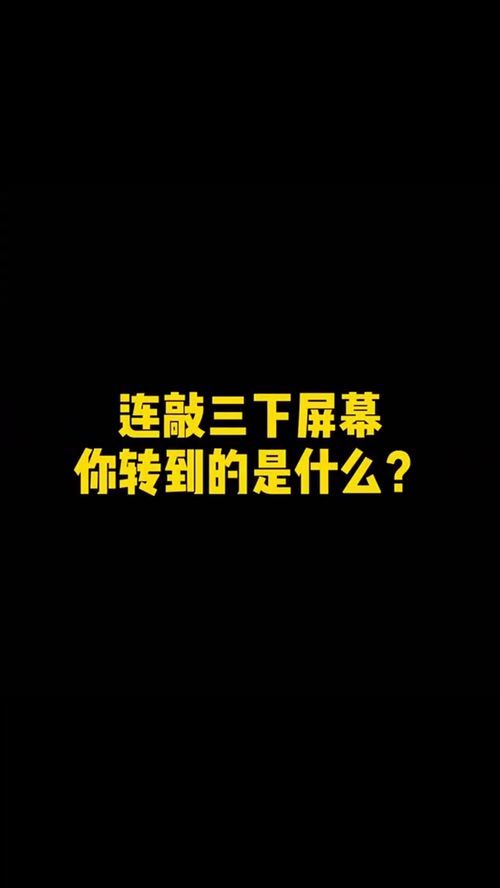 连敲三下屏幕
你转到的是什么？